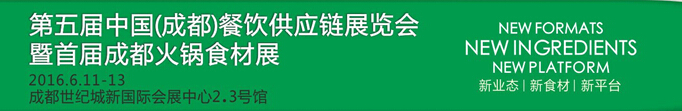 第五届中国(成都)餐饮供应链展览会
暨首届成都火锅食材展

2016.6.11-13
成都世纪城新国际会展中心2.3号馆

NEW FORMATS
NEW INGREDIENTS
NEW PLATFORM
新业态 | 新食材 | 新平台